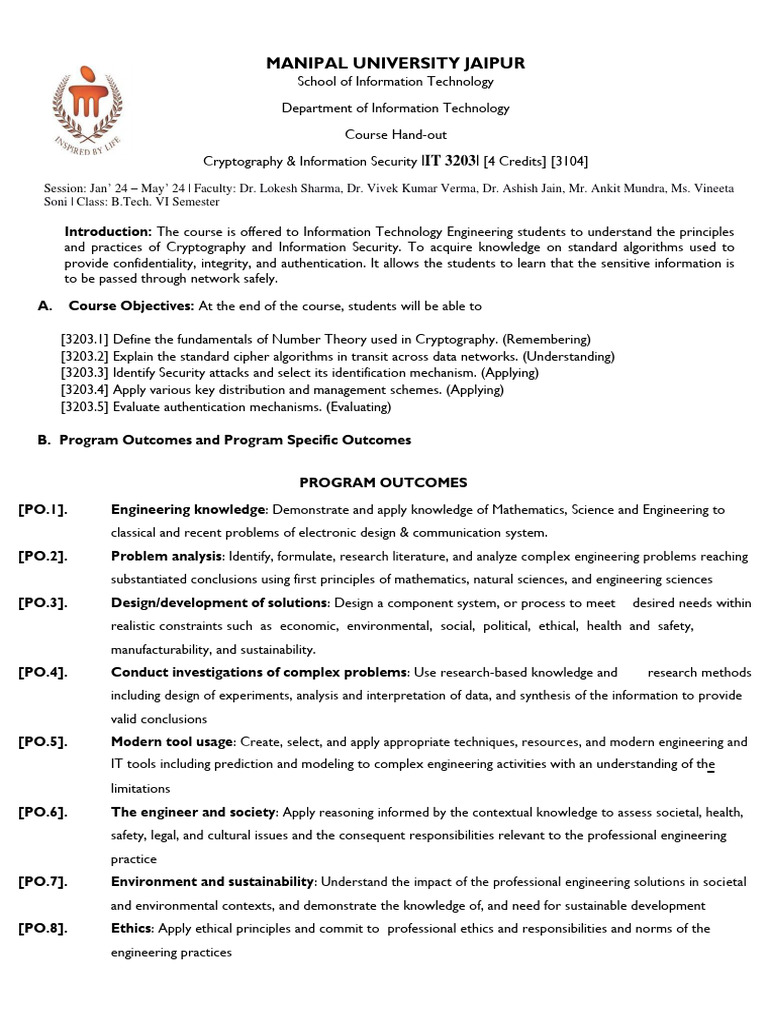 INSPIRED BY LIFE

MANIPAL UNIVERSITY JAIPUR
School of Information Technology

Department of Information Technology

Course Hand-out

Cryptography & Information Security |IT 3203| [4 Credits] [3104]

Session: Jan' 24 – May' 24 | Faculty: Dr. Lokesh Sharma, Dr. Vivek Kumar Verma, Dr. Ashish Jain, Mr. Ankit Mundra, Ms. Vineeta Soni | Class: B.Tech. VI Semester

Introduction: The course is offered to Information Technology Engineering students to understand the principles and practices of Cryptography and Information Security. To acquire knowledge on standard algorithms used to provide confidentiality, integrity, and authentication. It allows the students to learn that the sensitive information is to be passed through network safely.

A. Course Objectives: At the end of the course, students will be able to

[3203.1] Define the fundamentals of Number Theory used in Cryptography. (Remembering)
[3203.2] Explain the standard cipher algorithms in transit across data networks. (Understanding)
[3203.3] Identify Security attacks and select its identification mechanism. (Applying)
[3203.4] Apply various key distribution and management schemes. (Applying)
[3203.5] Evaluate authentication mechanisms. (Evaluating)

B. Program Outcomes and Program Specific Outcomes

PROGRAM OUTCOMES

[PO.1]. Engineering knowledge: Demonstrate and apply knowledge of Mathematics, Science and Engineering to classical and recent problems of electronic design & communication system.

[PO.2]. Problem analysis: Identify, formulate, research literature, and analyze complex engineering problems reaching substantiated conclusions using first principles of mathematics, natural sciences, and engineering sciences

[PO.3]. Design/development of solutions: Design a component system, or process to meet desired needs within realistic constraints such as economic, environmental, social, political, ethical, health and safety, manufacturability, and sustainability.

[PO.4]. Conduct investigations of complex problems: Use research-based knowledge and research methods including design of experiments, analysis and interpretation of data, and synthesis of the information to provide valid conclusions

[PO.5]. Modern tool usage: Create, select, and apply appropriate techniques, resources, and modern engineering and IT tools including prediction and modeling to complex engineering activities with an understanding of the limitations

[PO.6]. The engineer and society: Apply reasoning informed by the contextual knowledge to assess societal, health, safety, legal, and cultural issues and the consequent responsibilities relevant to the professional engineering practice

[PO.7]. Environment and sustainability: Understand the impact of the professional engineering solutions in societal and environmental contexts, and demonstrate the knowledge of, and need for sustainable development

[PO.8]. Ethics: Apply ethical principles and commit to professional ethics and responsibilities and norms of the engineering practices